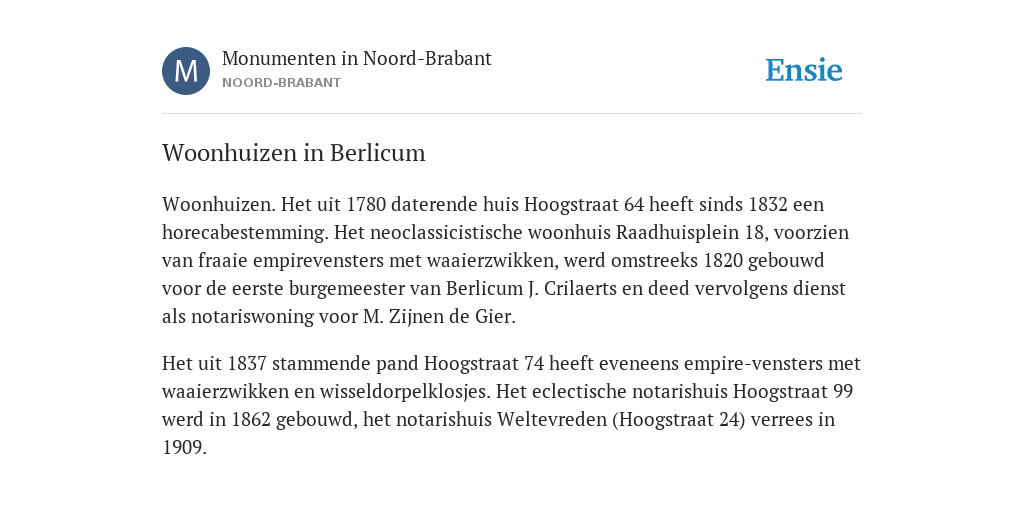 M

Monumenten in Noord-Brabant
NOORD-BRABANT

Ensie

Woonhuizen in Berlicum

Woonhuizen. Het uit 1780 daterende huis Hoogstraat 64 heeft sinds 1832 een horecabestemming. Het neoclassicistische woonhuis Raadhuisplein 18, voorzien van fraaie empirevensters met waaierzwikken, werd omstreeks 1820 gebouwd voor de eerste burgemeester van Berlicum J. Crilaerts en deed vervolgens dienst als notariswoning voor M. Zijnen de Gier.

Het uit 1837 stammende pand Hoogstraat 74 heeft eveneens empire-vensters met waaierzwikken en wisseldorpelklosjes. Het eclectische notarishuis Hoogstraat 99 werd in 1862 gebouwd, het notarishuis Weltevreden (Hoogstraat 24) verrees in 1909.